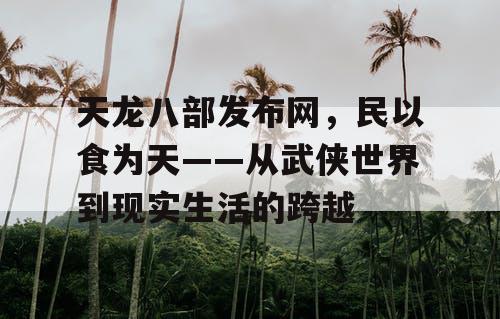 天龙八部发布网，民以食为天——从武侠世界到现实生活的跨越